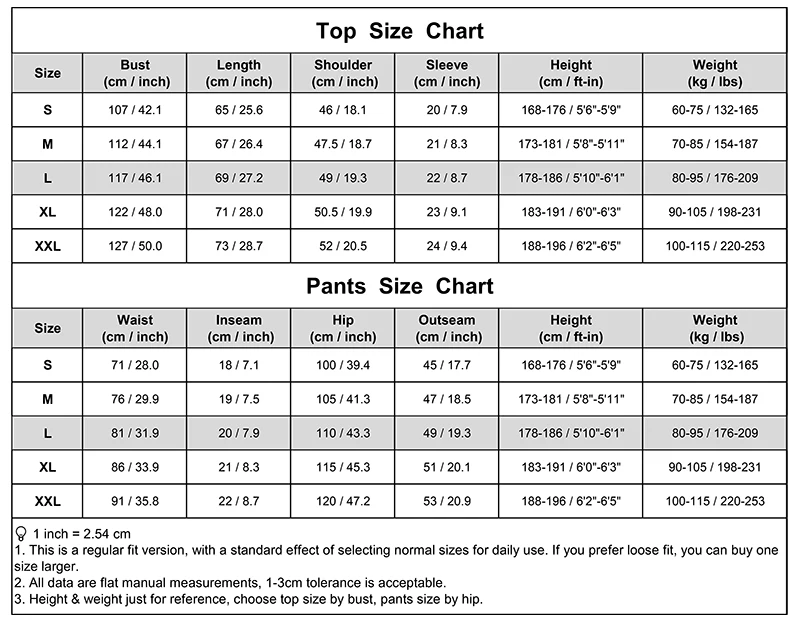 Top Size Chart

| Size | Bust (cm / inch) | Length (cm / inch) | Shoulder (cm / inch) | Sleeve (cm / inch) | Height (cm / ft-in) | Weight (kg / lbs) |
|---|---|---|---|---|---|---|
| S | 107 / 42.1 | 65 / 25.6 | 46 / 18.1 | 20 / 7.9 | 168-176 / 5'6"-5'9" | 60-75 / 132-165 |
| M | 112 / 44.1 | 67 / 26.4 | 47.5 / 18.7 | 21 / 8.3 | 173-181 / 5'8"-5'11" | 70-85 / 154-187 |
| L | 117 / 46.1 | 69 / 27.2 | 49 / 19.3 | 22 / 8.7 | 178-186 / 5'10"-6'1" | 80-95 / 176-209 |
| XL | 122 / 48.0 | 71 / 28.0 | 50.5 / 19.9 | 23 / 9.1 | 183-191 / 6'0"-6'3" | 90-105 / 198-231 |
| XXL | 127 / 50.0 | 73 / 28.7 | 52 / 20.5 | 24 / 9.4 | 188-196 / 6'2"-6'5" | 100-115 / 220-253 |

Pants Size Chart

| Size | Waist (cm / inch) | Inseam (cm / inch) | Hip (cm / inch) | Outseam (cm / inch) | Height (cm / ft-in) | Weight (kg / lbs) |
|---|---|---|---|---|---|---|
| S | 71 / 28.0 | 18 / 7.1 | 100 / 39.4 | 45 / 17.7 | 168-176 / 5'6"-5'9" | 60-75 / 132-165 |
| M | 76 / 29.9 | 19 / 7.5 | 105 / 41.3 | 47 / 18.5 | 173-181 / 5'8"-5'11" | 70-85 / 154-187 |
| L | 81 / 31.9 | 20 / 7.9 | 110 / 43.3 | 49 / 19.3 | 178-186 / 5'10"-6'1" | 80-95 / 176-209 |
| XL | 86 / 33.9 | 21 / 8.3 | 115 / 45.3 | 51 / 20.1 | 183-191 / 6'0"-6'3" | 90-105 / 198-231 |
| XXL | 91 / 35.8 | 22 / 8.7 | 120 / 47.2 | 53 / 20.9 | 188-196 / 6'2"-6'5" | 100-115 / 220-253 |

1 inch = 2.54 cm
1. This is a regular fit version, with a standard effect of selecting normal sizes for daily use. If you prefer loose fit, you can buy one size larger.
2. All data are flat manual measurements, 1-3cm tolerance is acceptable.
3. Height & weight just for reference, choose top size by bust, pants size by hip.